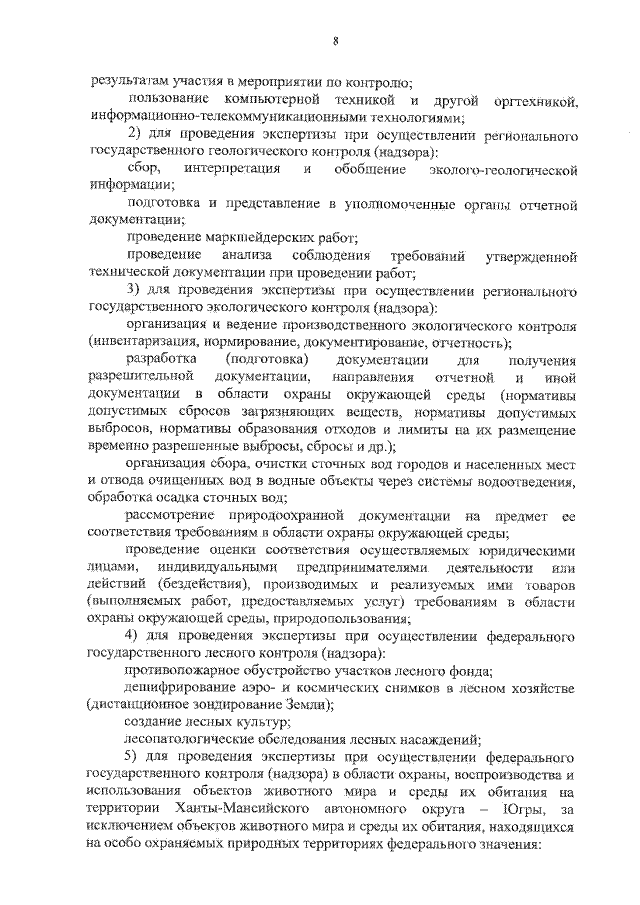 8

результатам участия в мероприятии по контролю;

пользование компьютерной техникой и другой оргтехникой, информационно-телекоммуникационными технологиями;

2) для проведения экспертизы при осуществлении регионального государственного геологического контроля (надзора):

сбор, интерпретация и обобщение эколого-геологической информации;

подготовка и представление в уполномоченные органы отчетной документации;

проведение маркшейдерских работ;

проведение анализа соблюдения требований утвержденной технической документации при проведении работ;

3) для проведения экспертизы при осуществлении регионального государственного экологического контроля (надзора):

организация и ведение производственного экологического контроля (инвентаризация, нормирование, документирование, отчетность);

разработка (подготовка) документации для получения разрешительной документации, направления отчетной и иной документации в области охраны окружающей среды (нормативы допустимых сбросов загрязняющих веществ, нормативы допустимых выбросов, нормативы образования отходов и лимиты на их размещение временно разрешенные выбросы, сбросы и др.);

организация сбора, очистки сточных вод городов и населенных мест и отвода очищенных вод в водные объекты через системы водоотведения, обработка осадка сточных вод;

рассмотрение природоохранной документации на предмет ее соответствия требованиям в области охраны окружающей среды;

проведение оценки соответствия осуществляемых юридическими лицами, индивидуальными предпринимателями деятельности или действий (бездействия), производимых и реализуемых ими товаров (выполняемых работ, предоставляемых услуг) требованиям в области охраны окружающей среды, природопользования;

4) для проведения экспертизы при осуществлении федерального государственного лесного контроля (надзора):

противопожарное обустройство участков лесного фонда;

дешифрирование аэро- и космических снимков в лесном хозяйстве (дистанционное зондирование Земли);

создание лесных культур;

лесопатологические обследования лесных насаждений;

5) для проведения экспертизы при осуществлении федерального государственного контроля (надзора) в области охраны, воспроизводства и использования объектов животного мира и среды их обитания на территории Ханты-Мансийского автономного округа – Югры, за исключением объектов животного мира и среды их обитания, находящихся на особо охраняемых природных территориях федерального значения: